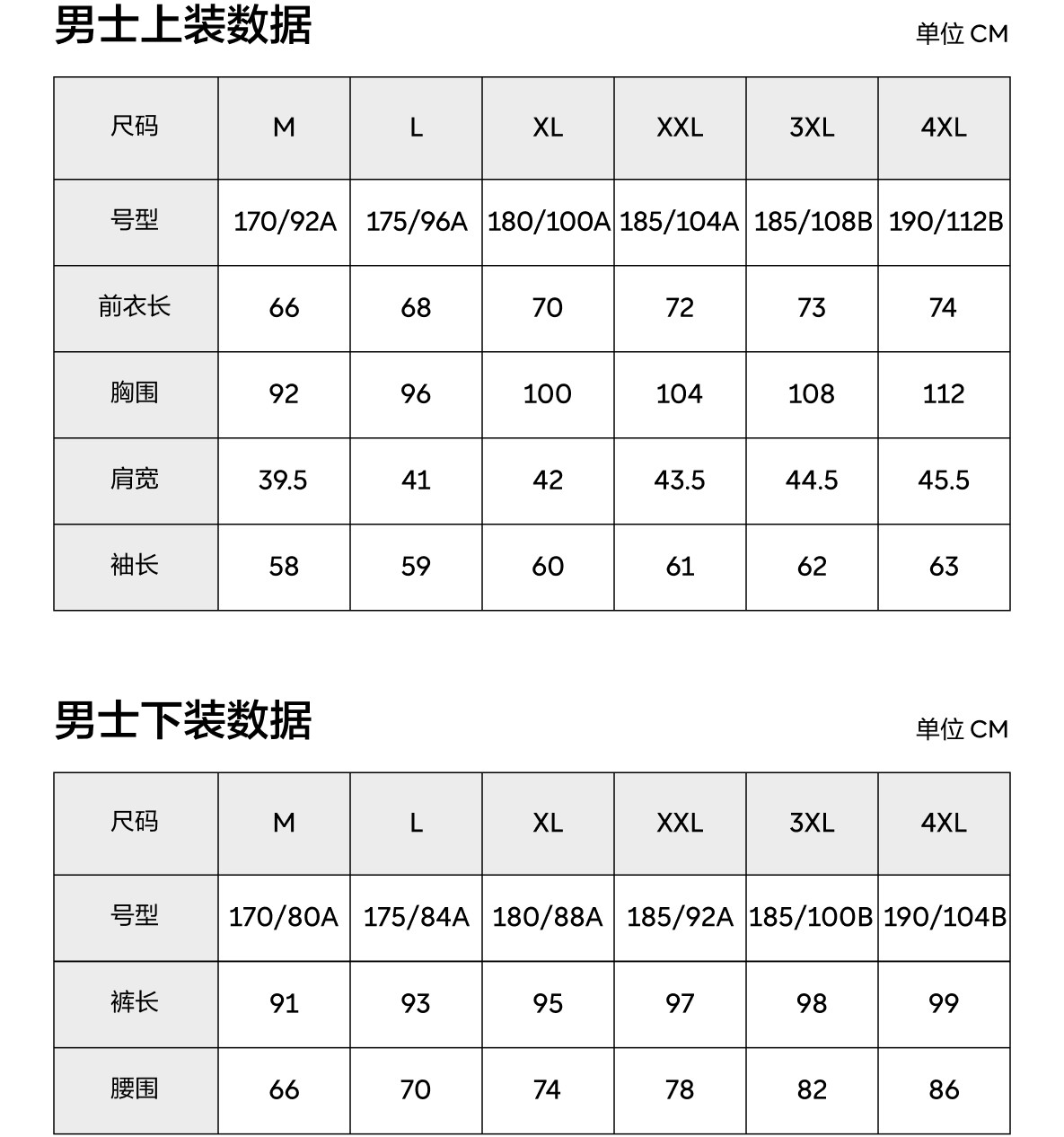 男士上装数据

单位 CM

| 尺码 | M | L | XL | XXL | 3XL | 4XL |
|---|---|---|---|---|---|---|
| 号型 | 170/92A | 175/96A | 180/100A | 185/104A | 185/108B | 190/112B |
| 前衣长 | 66 | 68 | 70 | 72 | 73 | 74 |
| 胸围 | 92 | 96 | 100 | 104 | 108 | 112 |
| 肩宽 | 39.5 | 41 | 42 | 43.5 | 44.5 | 45.5 |
| 袖长 | 58 | 59 | 60 | 61 | 62 | 63 |

男士下装数据

单位 CM

| 尺码 | M | L | XL | XXL | 3XL | 4XL |
|---|---|---|---|---|---|---|
| 号型 | 170/80A | 175/84A | 180/88A | 185/92A | 185/100B | 190/104B |
| 裤长 | 91 | 93 | 95 | 97 | 98 | 99 |
| 腰围 | 66 | 70 | 74 | 78 | 82 | 86 |